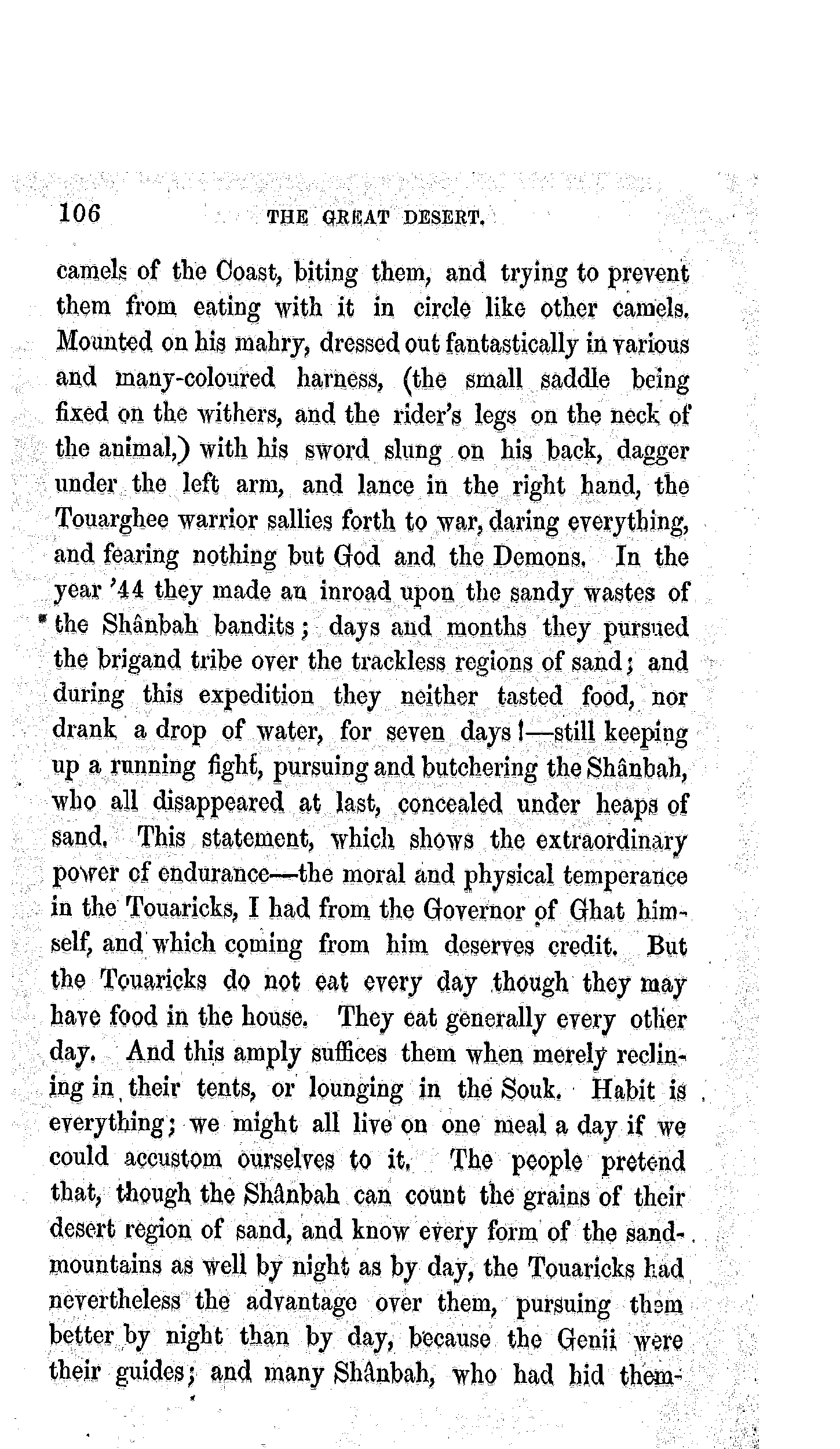 106 THE GREAT DESERT.

camels of the Coast, biting them, and trying to prevent them from eating with it in circle like other camels. Mounted on his mahry, dressed out fantastically in various and many-coloured harness, (the small saddle being fixed on the withers, and the rider's legs on the neck of the animal,) with his sword slung on his back, dagger under the left arm, and lance in the right hand, the Touarghee warrior sallies forth to war, daring everything, and fearing nothing but God and the Demons. In the year '44 they made an inroad upon the sandy wastes of the Shânbah bandits; days and months they pursued the brigand tribe over the trackless regions of sand; and during this expedition they neither tasted food, nor drank a drop of water, for seven days!—still keeping up a running fight, pursuing and butchering the Shânbah, who all disappeared at last, concealed under heaps of sand. This statement, which shows the extraordinary power of endurance—the moral and physical temperance in the Touaricks, I had from the Governor of Ghat himself, and which coming from him deserves credit. But the Touaricks do not eat every day though they may have food in the house. They eat generally every other day. And this amply suffices them when merely reclining in their tents, or lounging in the Souk. Habit is everything; we might all live on one meal a day if we could accustom ourselves to it. The people pretend that, though the Shânbah can count the grains of their desert region of sand, and know every form of the sand-mountains as well by night as by day, the Touaricks had nevertheless the advantage over them, pursuing them better by night than by day, because the Genii were their guides; and many Shânbah, who had hid them-